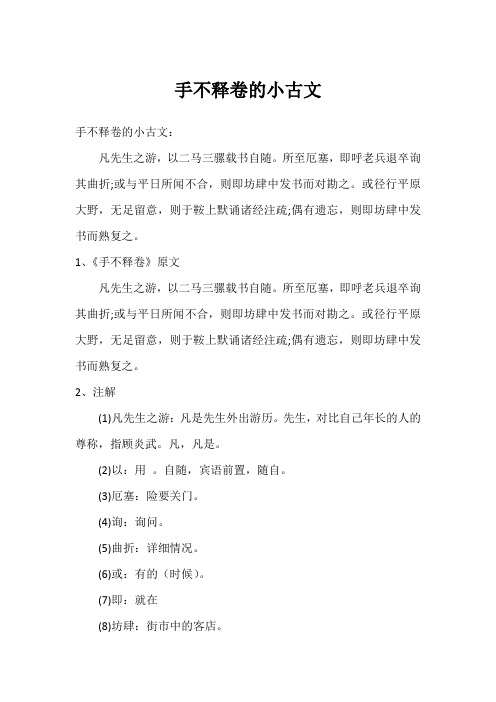 手不释卷的小古文

手不释卷的小古文：

凡先生之游，以二马三骡载书自随。所至厄塞，即呼老兵退卒询其曲折;或与平日所闻不合，则即坊肆中发书而对勘之。或径行平原大野，无足留意，则于鞍上默诵诸经注疏;偶有遗忘，则即坊肆中发书而熟复之。

1、《手不释卷》原文

凡先生之游，以二马三骡载书自随。所至厄塞，即呼老兵退卒询其曲折;或与平日所闻不合，则即坊肆中发书而对勘之。或径行平原大野，无足留意，则于鞍上默诵诸经注疏;偶有遗忘，则即坊肆中发书而熟复之。

2、注解

(1)凡先生之游：凡是先生外出游历。先生，对比自己年长的人的尊称，指顾炎武。凡，凡是。

(2)以：用 。自随，宾语前置，随自。

(3)厄塞：险要关门。

(4)询：询问。

(5)曲折：详细情况。

(6)或：有的（时候）。

(7)即：就在

(8)坊肆：街市中的客店。